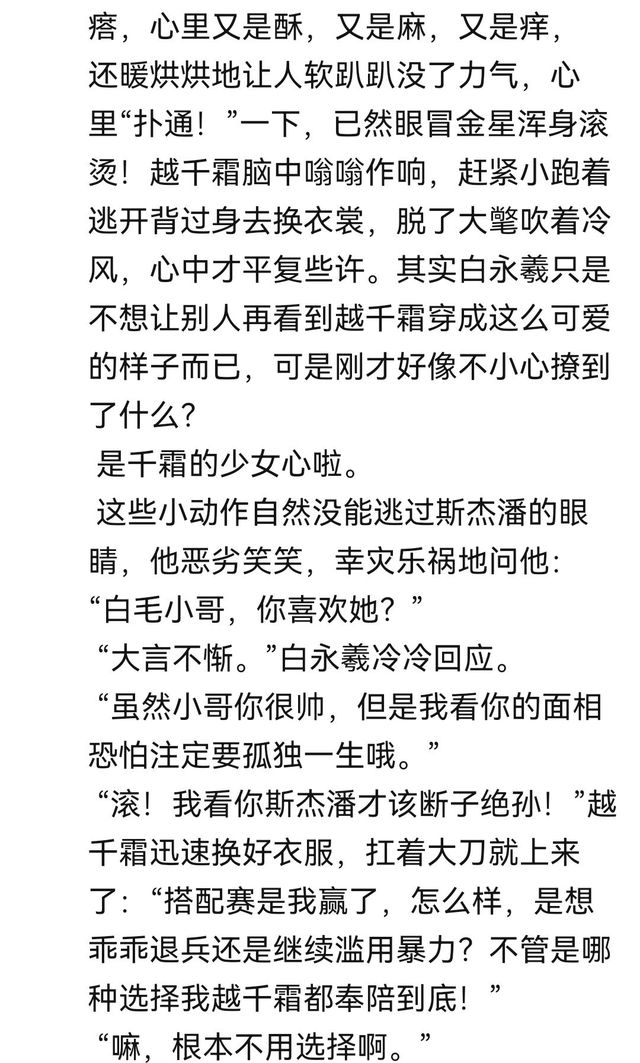 瘩，心里又是酥，又是麻，又是痒，还暖烘烘地让人软趴趴没了力气，心里“扑通！”一下，已然眼冒金星浑身滚烫！越千霜脑中嗡嗡作响，赶紧小跑着逃开背过身去换衣裳，脱了大氅吹着冷风，心中才平复些许。其实白永羲只是不想让别人再看到越千霜穿成这么可爱的样子而已，可是刚才好像不小心撩到了什么？

是千霜的少女心啦。

这些小动作自然没能逃过斯杰潘的眼睛，他恶劣笑笑，幸灾乐祸地问他：

“白毛小哥，你喜欢她？”

“大言不惭。”白永羲冷冷回应。

“虽然小哥你很帅，但是我看你的面相恐怕注定要孤独一生哦。”

“滚！我看你斯杰潘才该断子绝孙！”越千霜迅速换好衣服，扛着大刀就上来了：“搭配赛是我赢了，怎么样，是想乖乖退兵还是继续滥用暴力？不管是哪种选择我越千霜都奉陪到底！”

“嘛，根本不用选择啊。”